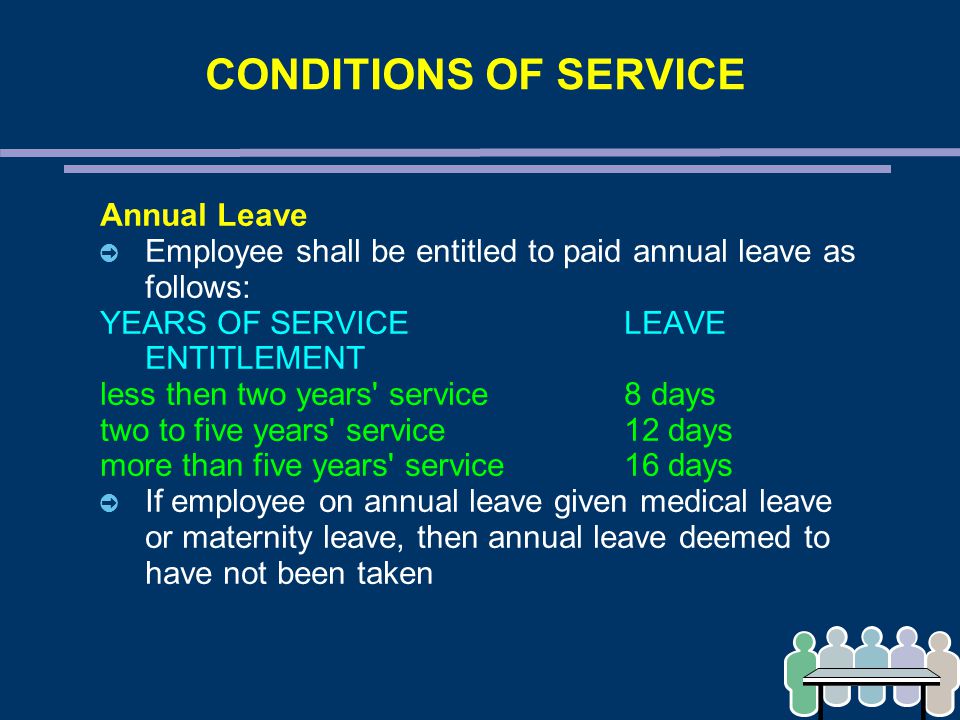 CONDITIONS OF SERVICE

Annual Leave

Employee shall be entitled to paid annual leave as follows:

| YEARS OF SERVICE | LEAVE ENTITLEMENT |
|---|---|
| less then two years' service | 8 days |
| two to five years' service | 12 days |
| more than five years' service | 16 days |

If employee on annual leave given medical leave or maternity leave, then annual leave deemed to have not been taken